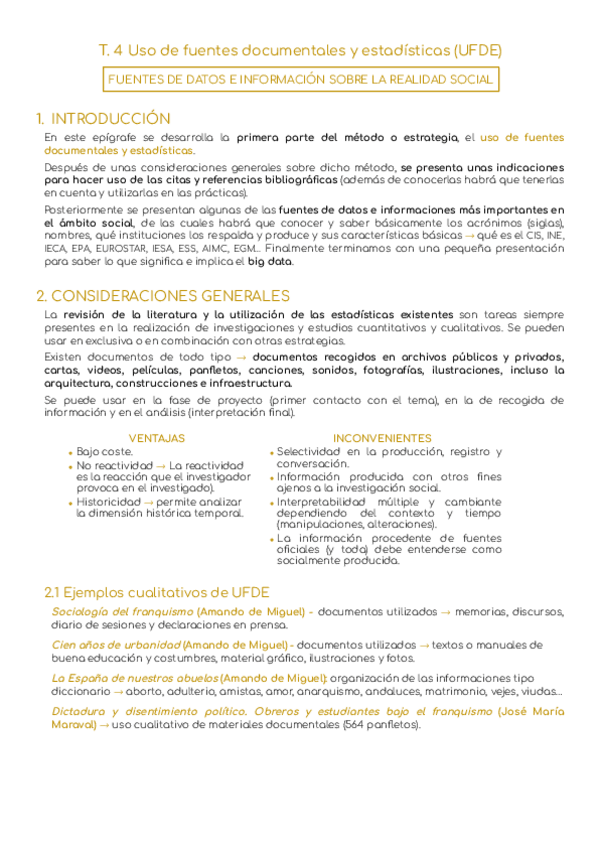 T. 4 Uso de fuentes documentales y estadísticas (UFDE)

FUENTES DE DATOS E INFORMACIÓN SOBRE LA REALIDAD SOCIAL

1. INTRODUCCIÓN

En este epígrafe se desarrolla la primera parte del método o estrategia, el uso de fuentes documentales y estadísticas.

Después de unas consideraciones generales sobre dicho método, se presenta unas indicaciones para hacer uso de las citas y referencias bibliográficas (además de conocerlas habrá que tenerlas en cuenta y utilizarlas en las prácticas).

Posteriormente se presentan algunas de las fuentes de datos e informaciones más importantes en el ámbito social, de las cuales habrá que conocer y saber básicamente los acrónimos (siglas), nombres, qué instituciones los respalda y produce y sus características básicas → qué es el CIS, INE, IECA, EPA, EUROSTAR, IESA, ESS, AIMC, EGM... Finalmente terminamos con una pequeña presentación para saber lo que significa e implica el big data.

2. CONSIDERACIONES GENERALES

La revisión de la literatura y la utilización de las estadísticas existentes son tareas siempre presentes en la realización de investigaciones y estudios cuantitativos y cualitativos. Se pueden usar en exclusiva o en combinación con otras estrategias.

Existen documentos de todo tipo → documentos recogidos en archivos públicos y privados, cartas, videos, películas, panfletos, canciones, sonidos, fotografías, ilustraciones, incluso la arquitectura, construcciones e infraestructura.

Se puede usar en la fase de proyecto (primer contacto con el tema), en la de recogida de información y en el análisis (interpretación final).

VENTAJAS
• Bajo coste.
• No reactividad → La reactividad es la reacción que el investigador provoca en el investigado).
• Historicidad → permite analizar la dimensión histórica temporal.

INCONVENIENTES
• Selectividad en la producción, registro y conversación.
• Información producida con otros fines ajenos a la investigación social.
• Interpretabilidad múltiple y cambiante dependiendo del contexto y tiempo (manipulaciones, alteraciones).
• La información procedente de fuentes oficiales (y toda) debe entenderse como socialmente producida.

2.1 Ejemplos cualitativos de UFDE

Sociología del franquismo (Amando de Miguel) - documentos utilizados → memorias, discursos, diario de sesiones y declaraciones en prensa.

Cien años de urbanidad (Amando de Miguel) - documentos utilizados → textos o manuales de buena educación y costumbres, material gráfico, ilustraciones y fotos.

La España de nuestros abuelos (Amando de Miguel): organización de las informaciones tipo diccionario → aborto, adulterio, amistas, amor, anarquismo, andaluces, matrimonio, vejes, viudas...

Dictadura y disentimiento político. Obreros y estudiantes bajo el franquismo (José María Maraval) → uso cualitativo de materiales documentales (564 panfletos).